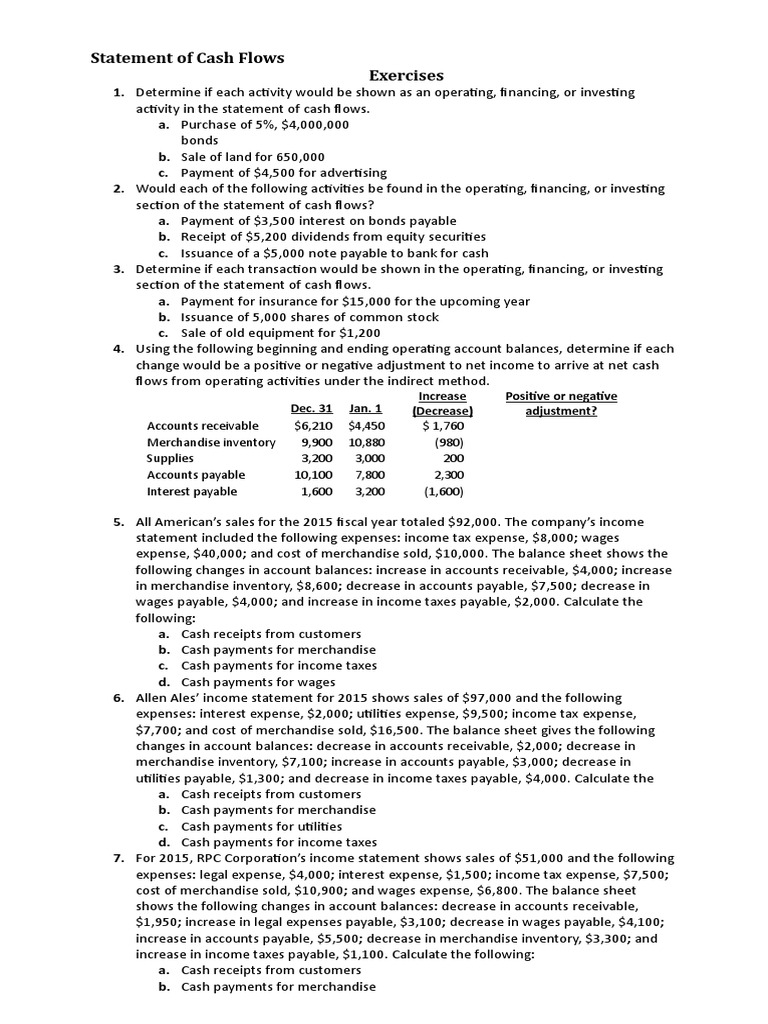 Statement of Cash Flows

Exercises

1. Determine if each activity would be shown as an operating, financing, or investing activity in the statement of cash flows.
a. Purchase of 5%, $4,000,000 bonds
b. Sale of land for 650,000
c. Payment of $4,500 for advertising

2. Would each of the following activities be found in the operating, financing, or investing section of the statement of cash flows?
a. Payment of $3,500 interest on bonds payable
b. Receipt of $5,200 dividends from equity securities
c. Issuance of a $5,000 note payable to bank for cash

3. Determine if each transaction would be shown in the operating, financing, or investing section of the statement of cash flows.
a. Payment for insurance for $15,000 for the upcoming year
b. Issuance of 5,000 shares of common stock
c. Sale of old equipment for $1,200

4. Using the following beginning and ending operating account balances, determine if each change would be a positive or negative adjustment to net income to arrive at net cash flows from operating activities under the indirect method.

| | Dec. 31 | Jan. 1 | Increase (Decrease) | Positive or negative adjustment? |
|---|---|---|---|---|
| Accounts receivable | $6,210 | $4,450 | $ 1,760 | |
| Merchandise inventory | 9,900 | 10,880 | (980) | |
| Supplies | 3,200 | 3,000 | 200 | |
| Accounts payable | 10,100 | 7,800 | 2,300 | |
| Interest payable | 1,600 | 3,200 | (1,600) | |

5. All American's sales for the 2015 fiscal year totaled $92,000. The company's income statement included the following expenses: income tax expense, $8,000; wages expense, $40,000; and cost of merchandise sold, $10,000. The balance sheet shows the following changes in account balances: increase in accounts receivable, $4,000; increase in merchandise inventory, $8,600; decrease in accounts payable, $7,500; decrease in wages payable, $4,000; and increase in income taxes payable, $2,000. Calculate the following:
a. Cash receipts from customers
b. Cash payments for merchandise
c. Cash payments for income taxes
d. Cash payments for wages

6. Allen Ales' income statement for 2015 shows sales of $97,000 and the following expenses: interest expense, $2,000; utilities expense, $9,500; income tax expense, $7,700; and cost of merchandise sold, $16,500. The balance sheet gives the following changes in account balances: decrease in accounts receivable, $2,000; decrease in merchandise inventory, $7,100; increase in accounts payable, $3,000; decrease in utilities payable, $1,300; and decrease in income taxes payable, $4,000. Calculate the
a. Cash receipts from customers
b. Cash payments for merchandise
c. Cash payments for utilities
d. Cash payments for income taxes

7. For 2015, RPC Corporation's income statement shows sales of $51,000 and the following expenses: legal expense, $4,000; interest expense, $1,500; income tax expense, $7,500; cost of merchandise sold, $10,900; and wages expense, $6,800. The balance sheet shows the following changes in account balances: decrease in accounts receivable, $1,950; increase in legal expenses payable, $3,100; decrease in wages payable, $4,100; increase in accounts payable, $5,500; decrease in merchandise inventory, $3,300; and increase in income taxes payable, $1,100. Calculate the following:
a. Cash receipts from customers
b. Cash payments for merchandise